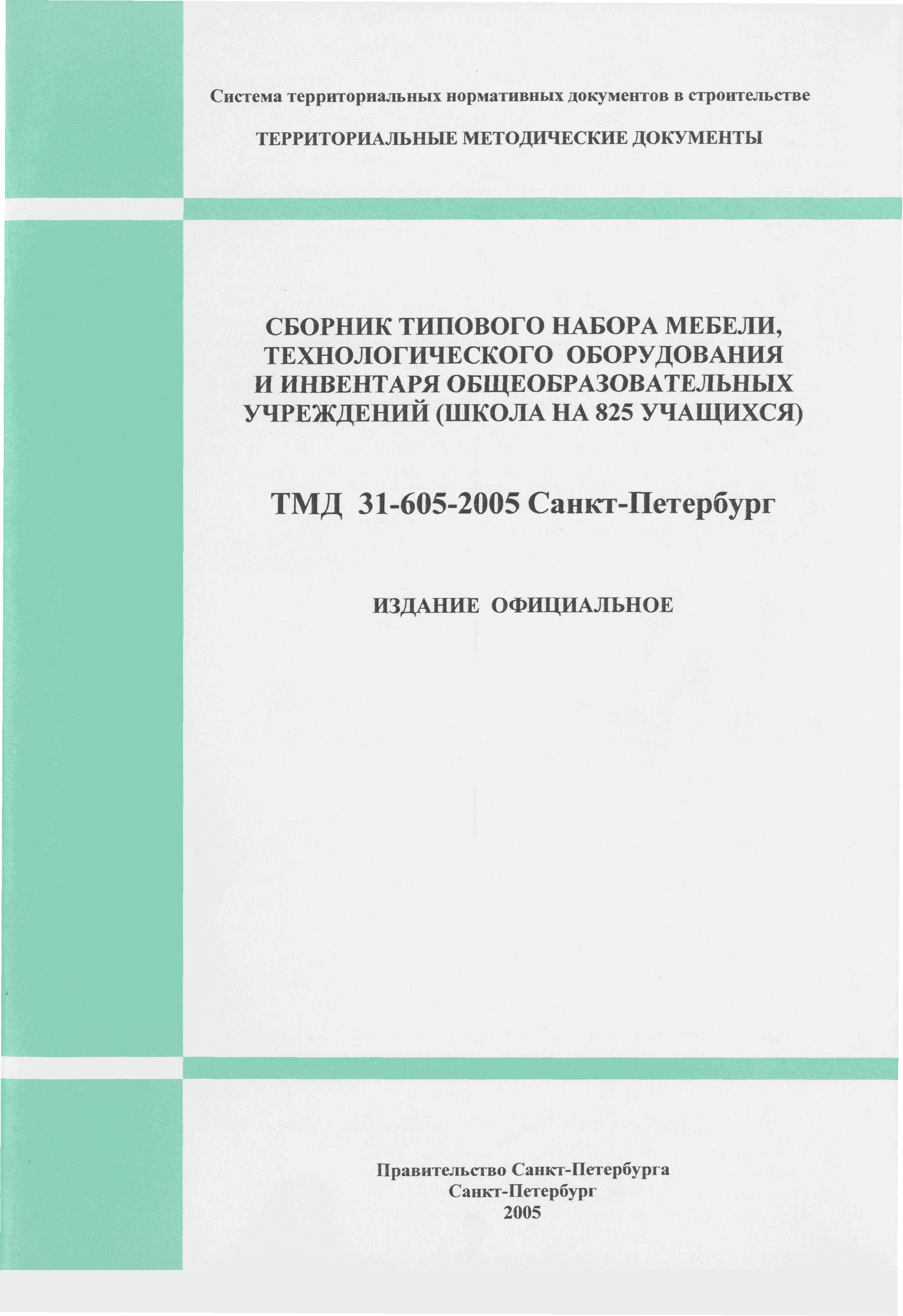 Система территориальных нормативных документов в строительстве

ТЕРРИТОРИАЛЬНЫЕ МЕТОДИЧЕСКИЕ ДОКУМЕНТЫ

СБОРНИК ТИПОВОГО НАБОРА МЕБЕЛИ, ТЕХНОЛОГИЧЕСКОГО ОБОРУДОВАНИЯ И ИНВЕНТАРЯ ОБЩЕОБРАЗОВАТЕЛЬНЫХ УЧРЕЖДЕНИЙ (ШКОЛА НА 825 УЧАЩИХСЯ)

ТМД 31-605-2005 Санкт-Петербург

ИЗДАНИЕ ОФИЦИАЛЬНОЕ

Правительство Санкт-Петербурга
Санкт-Петербург
2005